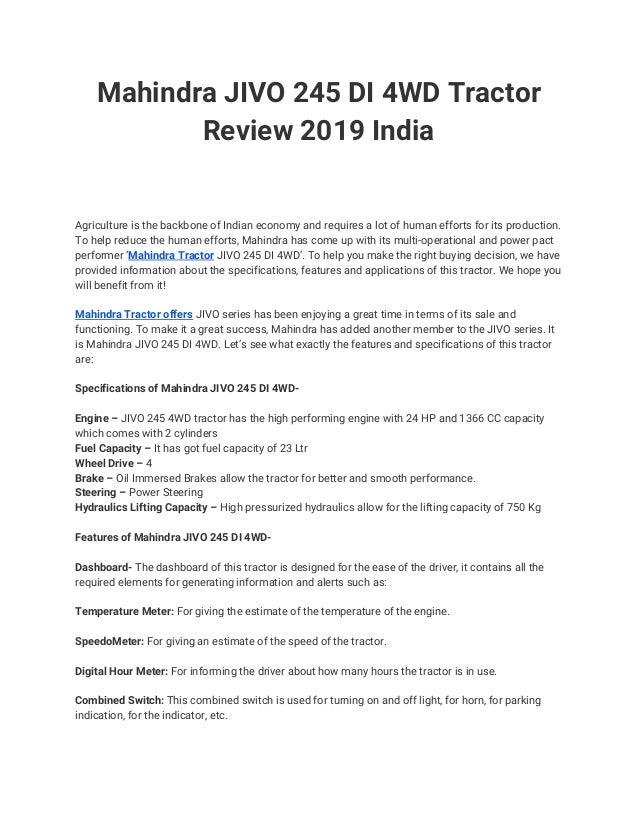 Mahindra JIVO 245 DI 4WD Tractor Review 2019 India

Agriculture is the backbone of Indian economy and requires a lot of human efforts for its production. To help reduce the human efforts, Mahindra has come up with its multi-operational and power pact performer 'Mahindra Tractor JIVO 245 DI 4WD'. To help you make the right buying decision, we have provided information about the specifications, features and applications of this tractor. We hope you will benefit from it!

Mahindra Tractor offers JIVO series has been enjoying a great time in terms of its sale and functioning. To make it a great success, Mahindra has added another member to the JIVO series. It is Mahindra JIVO 245 DI 4WD. Let's see what exactly the features and specifications of this tractor are:

Specifications of Mahindra JIVO 245 DI 4WD-

Engine – JIVO 245 4WD tractor has the high performing engine with 24 HP and 1366 CC capacity which comes with 2 cylinders
Fuel Capacity – It has got fuel capacity of 23 Ltr
Wheel Drive – 4
Brake – Oil Immersed Brakes allow the tractor for better and smooth performance.
Steering – Power Steering
Hydraulics Lifting Capacity – High pressurized hydraulics allow for the lifting capacity of 750 Kg

Features of Mahindra JIVO 245 DI 4WD-

Dashboard- The dashboard of this tractor is designed for the ease of the driver, it contains all the required elements for generating information and alerts such as:

Temperature Meter: For giving the estimate of the temperature of the engine.

SpeedoMeter: For giving an estimate of the speed of the tractor.

Digital Hour Meter: For informing the driver about how many hours the tractor is in use.

Combined Switch: This combined switch is used for turning on and off light, for horn, for parking indication, for the indicator, etc.